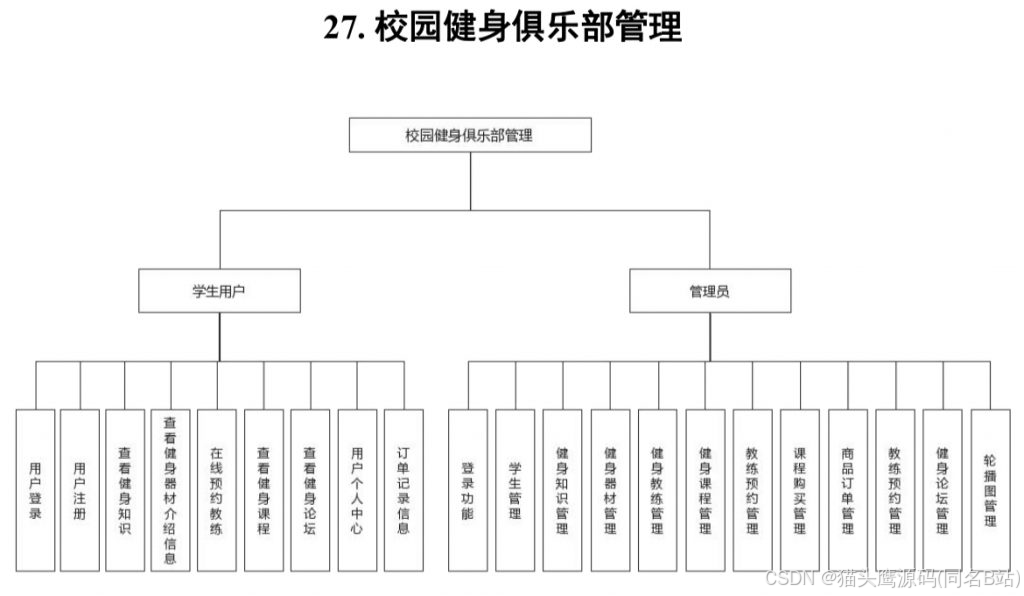 27. 校园健身俱乐部管理

校园健身俱乐部管理

学生用户

管理员

用户登录

用户注册

查看健身知识

查看健身器材介绍信息

在线预约教练

查看健身课程

查看健身论坛

用户个人中心

订单记录信息

登录功能

学生管理

健身知识管理

健身器材管理

健身教练管理

健身课程管理

教练预约管理

课程购买管理

商品订单管理

教练预约管理

健身论坛管理

轮播图管理

CSDN @猫头鹰源码(同名B站)